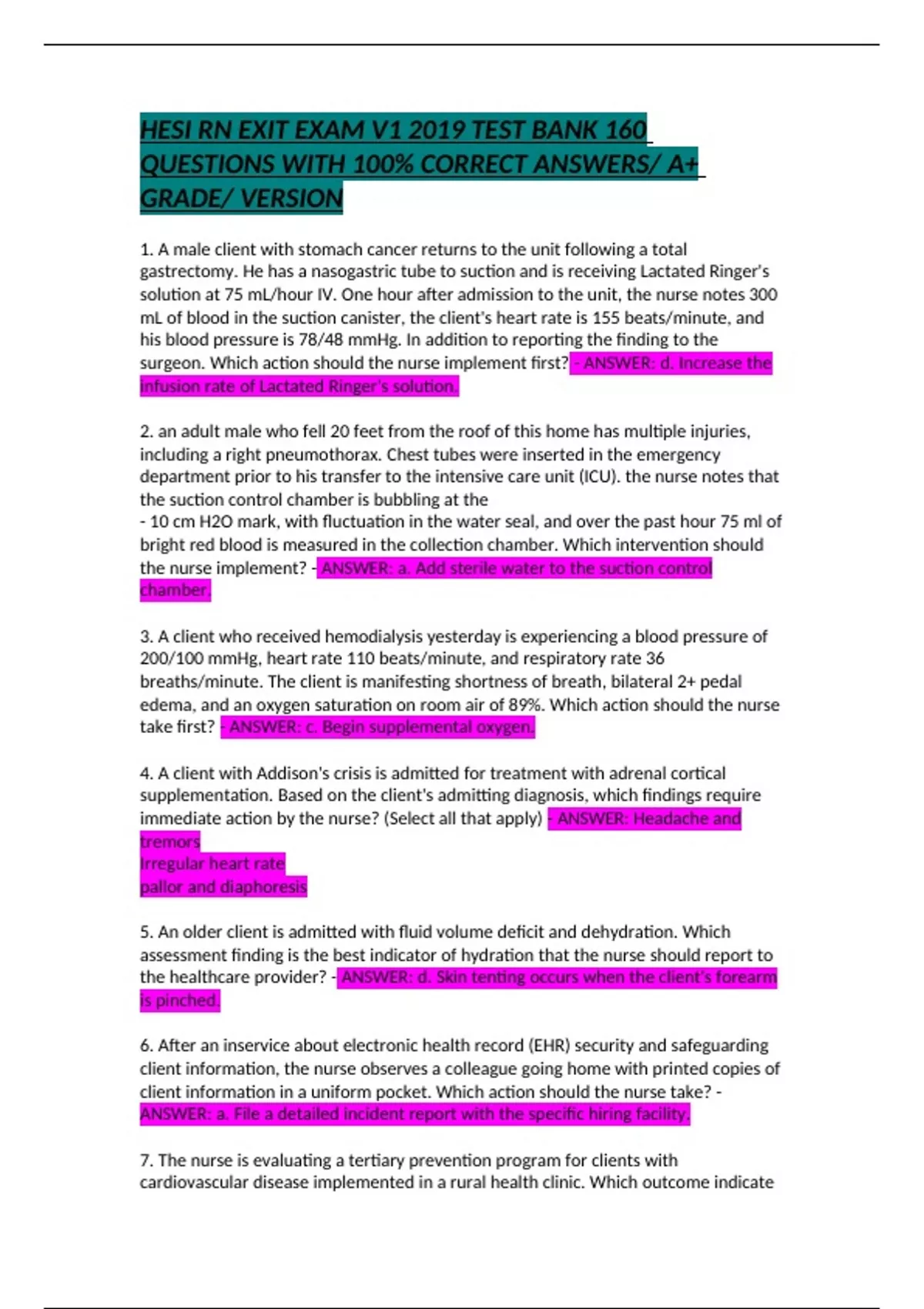 HESI RN EXIT EXAM V1 2019 TEST BANK 160 QUESTIONS WITH 100% CORRECT ANSWERS/ A+ GRADE/ VERSION

1. A male client with stomach cancer returns to the unit following a total gastrectomy. He has a nasogastric tube to suction and is receiving Lactated Ringer's solution at 75 mL/hour IV. One hour after admission to the unit, the nurse notes 300 mL of blood in the suction canister, the client's heart rate is 155 beats/minute, and his blood pressure is 78/48 mmHg. In addition to reporting the finding to the surgeon. Which action should the nurse implement first? - ANSWER: d. Increase the infusion rate of Lactated Ringer's solution.

2. an adult male who fell 20 feet from the roof of this home has multiple injuries, including a right pneumothorax. Chest tubes were inserted in the emergency department prior to his transfer to the intensive care unit (ICU). the nurse notes that the suction control chamber is bubbling at the
- 10 cm H2O mark, with fluctuation in the water seal, and over the past hour 75 ml of bright red blood is measured in the collection chamber. Which intervention should the nurse implement? - ANSWER: a. Add sterile water to the suction control chamber.

3. A client who received hemodialysis yesterday is experiencing a blood pressure of 200/100 mmHg, heart rate 110 beats/minute, and respiratory rate 36 breaths/minute. The client is manifesting shortness of breath, bilateral 2+ pedal edema, and an oxygen saturation on room air of 89%. Which action should the nurse take first? - ANSWER: c. Begin supplemental oxygen.

4. A client with Addison's crisis is admitted for treatment with adrenal cortical supplementation. Based on the client's admitting diagnosis, which findings require immediate action by the nurse? (Select all that apply) - ANSWER: Headache and tremors
Irregular heart rate
pallor and diaphoresis

5. An older client is admitted with fluid volume deficit and dehydration. Which assessment finding is the best indicator of hydration that the nurse should report to the healthcare provider? - ANSWER: d. Skin tenting occurs when the client's forearm is pinched.

6. After an inservice about electronic health record (EHR) security and safeguarding client information, the nurse observes a colleague going home with printed copies of client information in a uniform pocket. Which action should the nurse take? - ANSWER: a. File a detailed incident report with the specific hiring facility.

7. The nurse is evaluating a tertiary prevention program for clients with cardiovascular disease implemented in a rural health clinic. Which outcome indicate